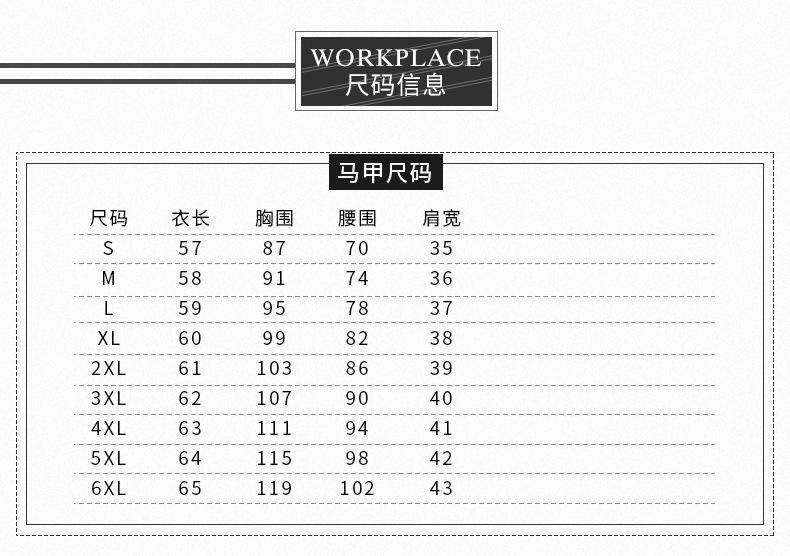 WORKPLACE
尺码信息

马甲尺码

| 尺码 | 衣长 | 胸围 | 腰围 | 肩宽 |
|---|---|---|---|---|
| S | 57 | 87 | 70 | 35 |
| M | 58 | 91 | 74 | 36 |
| L | 59 | 95 | 78 | 37 |
| XL | 60 | 99 | 82 | 38 |
| 2XL | 61 | 103 | 86 | 39 |
| 3XL | 62 | 107 | 90 | 40 |
| 4XL | 63 | 111 | 94 | 41 |
| 5XL | 64 | 115 | 98 | 42 |
| 6XL | 65 | 119 | 102 | 43 |